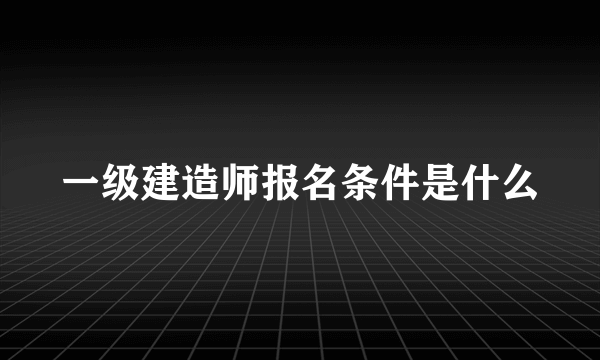 一级建造师报名条件是什么